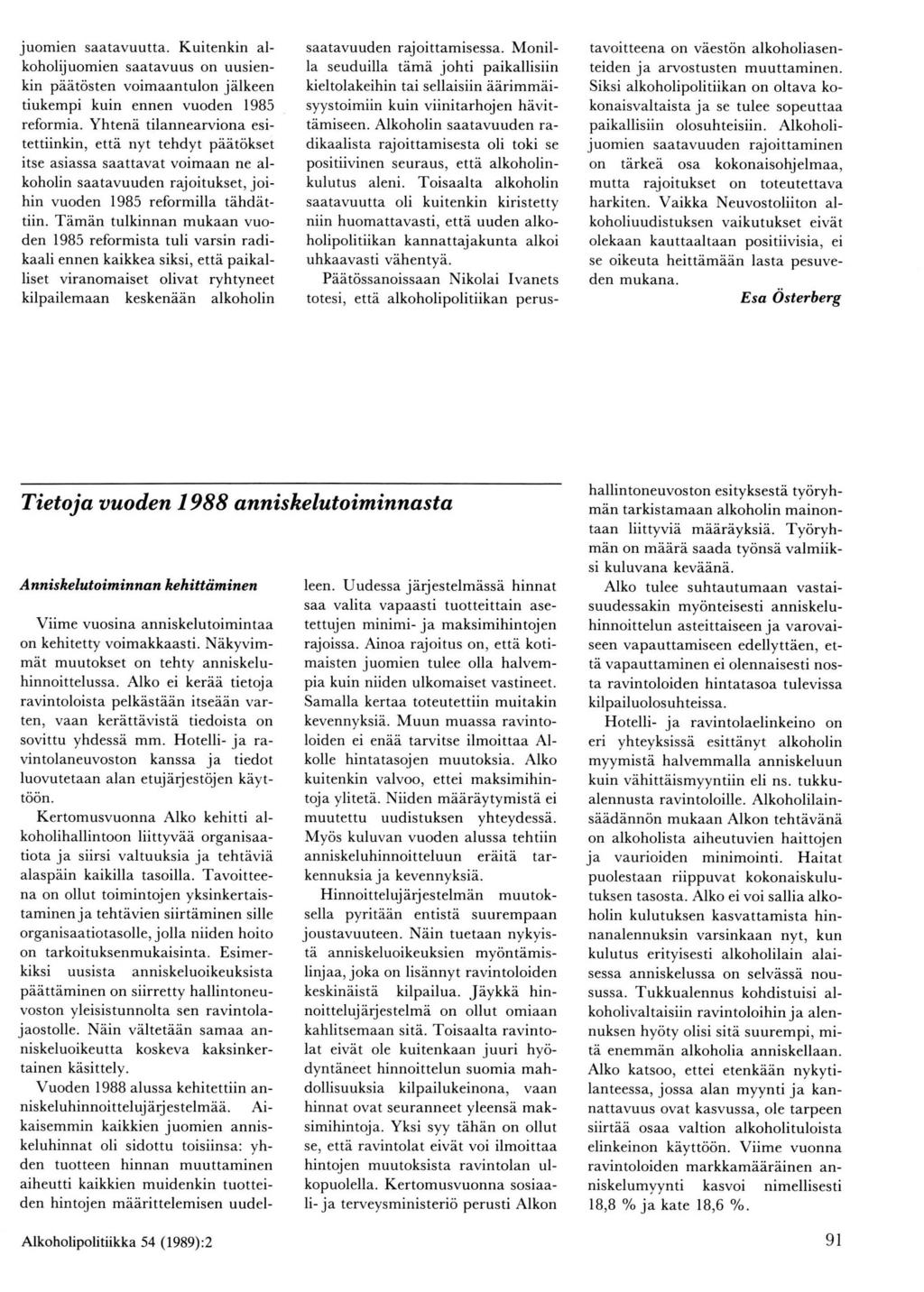 juomien saatavuutta. Kuitenkin alkoholijuomien saatavuus on uusienkin päätösten voimaantulon jälkeen tiukempi kuin ennen vuoden 1985 reformia. Yhtenä tilannearviona esitettiinkin, että nyt tehdyt päätökset itse asiassa saattavat voimaan ne alkoholin saatavuuden rajoitukset, joihin vuoden 1985 reformilla tähdättiin. Tämän tulkinnan mukaan vuoden 1985 reformista tuli varsin radikaali ennen kaikkea siksi, että paikalliset viranomaiset olivat ryhtyneet kilpailemaan keskenään alkoholin saatavuuden rajoittamisessa. Monilla seuduilla tämä johti paikallisiin kieltolakeihin tai sellaisiin äärimmäisyystoimiin kuin viinitarhojen hävittämiseen. Alkoholin saatavuuden radikaalista rajoittamisesta oli toki se positiivinen seuraus, että alkoholinkulutus aleni. Toisaalta alkoholin saatavuutta oli kuitenkin kiristetty niin huomattavasti, että uuden alkoholipolitiikan kannattajakunta alkoi uhkaavasti vähentyä.

Päätössanoissaan Nikolai Ivanets totesi, että alkoholipolitiikan perustavoitteena on väestön alkoholiasenteiden ja arvostusten muuttaminen. Siksi alkoholipolitiikan on oltava kokonaisvaltaista ja se tulee sopeuttaa paikallisiin olosuhteisiin. Alkoholijuomien saatavuuden rajoittaminen on tärkeä osa kokonaisohjelmaa, mutta rajoitukset on toteutettava harkiten. Vaikka Neuvostoliiton alkoholiuudistuksen vaikutukset eivät olekaan kauttaaltaan positiivisia, ei se oikeuta heittämään lasta pesuveden mukana.

Esa Österberg

Tietoja vuoden 1988 anniskelutoiminnasta

Anniskelutoiminnan kehittäminen

Viime vuosina anniskelutoimintaa on kehitetty voimakkaasti. Näkyvimmät muutokset on tehty anniskeluhinnoittelussa. Alko ei kerää tietoja ravintoloista pelkästään itseään varten, vaan kerättävistä tiedoista on sovittu yhdessä mm. Hotelli- ja ravintolaneuvoston kanssa ja tiedot luovutetaan alan etujärjestöjen käyttöön.

Kertomusvuonna Alko kehitti alkoholihallintoon liittyvää organisaatiota ja siirsi valtuuksia ja tehtäviä alaspäin kaikilla tasoilla. Tavoitteena on ollut toimintojen yksinkertaistaminen ja tehtävien siirtäminen sille organisaatiotasolle, jolla niiden hoito on tarkoituksenmukaisinta. Esimerkiksi uusista anniskeluoikeuksista päättäminen on siirretty hallintoneuvoston yleisistunnolta sen ravintolajaostolle. Näin vältetään samaa anniskeluoikeutta koskeva kaksinkertainen käsittely.

Vuoden 1988 alussa kehitettiin anniskeluhinnoittelujärjestelmää. Aikaisemmin kaikkien juomien anniskeluhinnat oli sidottu toisiinsa: yhden tuotteen hinnan muuttaminen aiheutti kaikkien muidenkin tuotteiden hintojen määrittelemisen uudelleen. Uudessa järjestelmässä hinnat saa valita vapaasti tuotteittain asetettujen minimi- ja maksimihintojen rajoissa. Ainoa rajoitus on, että kotimaisten juomien tulee olla halvempia kuin niiden ulkomaiset vastineet. Samalla kertaa toteutettiin muitakin kevennyksiä. Muun muassa ravintoloiden ei enää tarvitse ilmoittaa Alkolle hintatasojen muutoksia. Alko kuitenkin valvoo, ettei maksimihintoja ylitetä. Niiden määräytymistä ei muutettu uudistuksen yhteydessä. Myös kuluvan vuoden alussa tehtiin anniskeluhinnoitteluun eräitä tarkennuksia ja kevennyksiä.

Hinnoittelujärjestelmän muutoksella pyritään entistä suurempaan joustavuuteen. Näin tuetaan nykyistä anniskeluoikeuksien myöntämislinjaa, joka on lisännyt ravintoloiden keskinäistä kilpailua. Jäykkä hinnoittelujärjestelmä on ollut omiaan kahlitsemaan sitä. Toisaalta ravintolat eivät ole kuitenkaan juuri hyödyntäneet hinnoittelun suomia mahdollisuuksia kilpailukeinona, vaan hinnat ovat seuranneet yleensä maksimihintoja. Yksi syy tähän on ollut se, että ravintolat eivät voi ilmoittaa hintojen muutoksista ravintolan ulkopuolella. Kertomusvuonna sosiaali- ja terveysministeriö perusti Alkon hallintoneuvoston esityksestä työryhmän tarkistamaan alkoholin mainontaan liittyviä määräyksiä. Työryhmän on määrä saada työnsä valmiiksi kuluvana keväänä.

Alko tulee suhtautumaan vastaisuudessakin myönteisesti anniskeluhinnoittelun asteittaiseen ja varovaiseen vapauttamiseen edellyttäen, että vapauttaminen ei olennaisesti nosta ravintoloiden hintatasoa tulevissa kilpailuolosuhteissa.

Hotelli- ja ravintolaelinkeino on eri yhteyksissä esittänyt alkoholin myymistä halvemmalla anniskeluun kuin vähittäismyyntiin eli ns. tukkualennusta ravintoloille. Alkoholilainsäädännön mukaan Alkon tehtävänä on alkoholista aiheutuvien haittojen ja vaurioiden minimointi. Haitat puolestaan riippuvat kokonaiskulutuksen tasosta. Alko ei voi sallia alkoholin kulutuksen kasvattamista hinnanalennuksin varsinkaan nyt, kun kulutus erityisesti alkoholilain alaisessa anniskelussa on selvässä nousussa. Tukkualennus kohdistuisi alkoholivaltaisiin ravintoloihin ja alennuksen hyöty olisi sitä suurempi, mitä enemmän alkoholia anniskellaan. Alko katsoo, ettei etenkään nykytilanteessa, jossa alan myynti ja kannattavuus ovat kasvussa, ole tarpeen siirtää osaa valtion alkoholituloista elinkeinon käyttöön. Viime vuonna ravintoloiden markkamääräinen anniskelumyynti kasvoi nimellisesti 18,8 % ja kate 18,6 %.

Alkoholipolitiikka 54 (1989):2

91